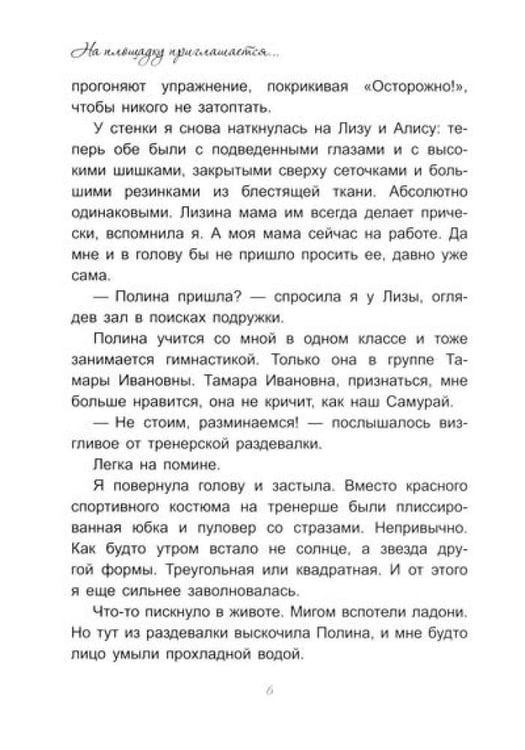 На площадку приглашается...

прогоняют упражнение, покрикивая «Осторожно!», чтобы никого не затоптать.

У стенки я снова наткнулась на Лизу и Алису: теперь обе были с подведенными глазами и с высокими шишками, закрытыми сверху сеточками и большими резинками из блестящей ткани. Абсолютно одинаковыми. Лизина мама им всегда делает прически, вспомнила я. А моя мама сейчас на работе. Да мне и в голову бы не пришло просить ее, давно уже сама.

— Полина пришла? — спросила я у Лизы, оглядев зал в поисках подружки.

Полина учится со мной в одном классе и тоже занимается гимнастикой. Только она в группе Тамары Ивановны. Тамара Ивановна, признаться, мне больше нравится, она не кричит, как наш Самурай.

— Не стоим, разминаемся! — послышалось визгливое от тренерской раздевалки.

Легка на помине.

Я повернула голову и застыла. Вместо красного спортивного костюма на тренерше были плиссированная юбка и пуловер со стразами. Непривычно. Как будто утром встало не солнце, а звезда другой формы. Треугольная или квадратная. И от этого я еще сильнее заволновалась.

Что-то пискнуло в животе. Мигом вспотели ладони. Но тут из раздевалки выскочила Полина, и мне будто лицо умыли прохладной водой.

6